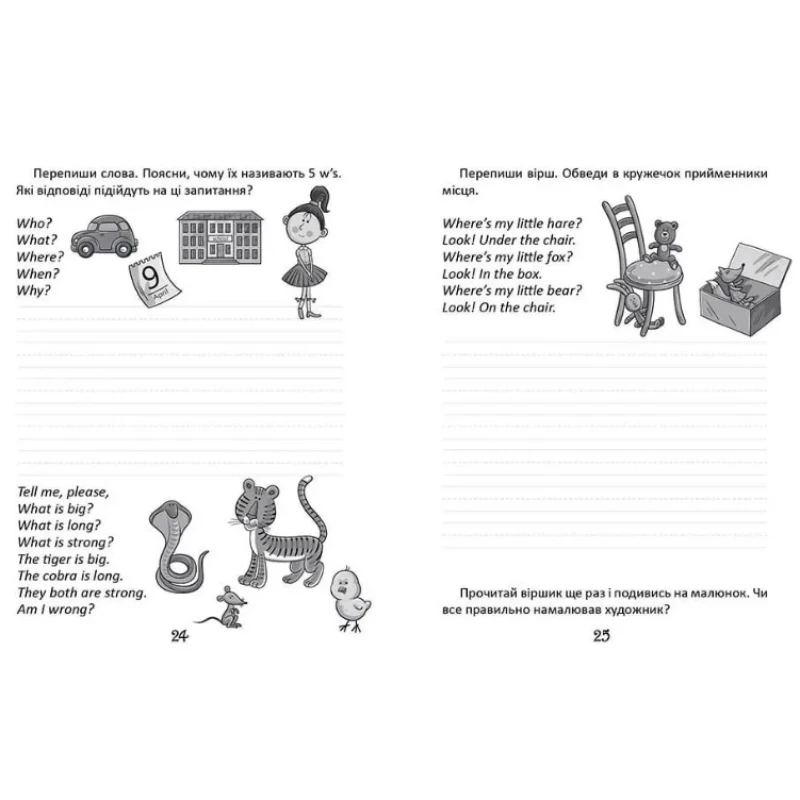 Перепиши слова. Поясни, чому їх називають 5 w's. Які відповіді підійдуть на ці запитання?

Who?
What?
Where?
When?
Why?

9
April

Tell me, please,
What is big?
What is long?
What is strong?
The tiger is big.
The cobra is long.
They both are strong.
Am I wrong?

24

Перепиши вірш. Обведи в кружечок прийменники місця.

Where's my little hare?
Look! Under the chair.
Where's my little fox?
Look! In the box.
Where's my little bear?
Look! On the chair.

Прочитай віршик ще раз і подивись на малюнок. Чи все правильно намалював художник?

25